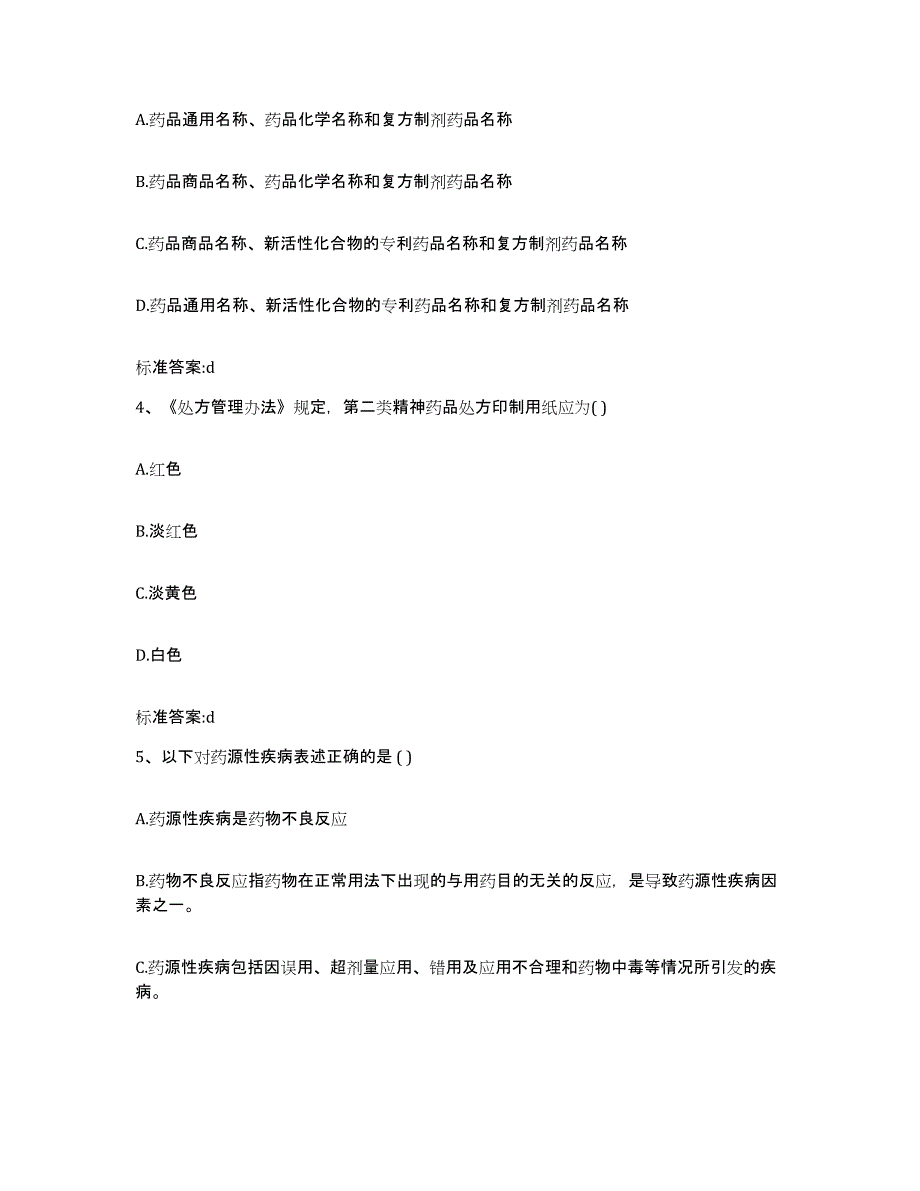 A.药品通用名称、药品化学名称和复方制剂药品名称

B.药品商品名称、药品化学名称和复方制剂药品名称

C.药品商品名称、新活性化合物的专利药品名称和复方制剂药品名称

D.药品通用名称、新活性化合物的专利药品名称和复方制剂药品名称

标准答案:d

4、《处方管理办法》规定，第二类精神药品处方印制用纸应为( )

A.红色

B.淡红色

C.淡黄色

D.白色

标准答案:d

5、以下对药源性疾病表述正确的是 ( )

A.药源性疾病是药物不良反应

B.药物不良反应指药物在正常用法下出现的与用药目的无关的反应，是导致药源性疾病因素之一。

C.药源性疾病包括因误用、超剂量应用、错用及应用不合理和药物中毒等情况所引发的疾病。